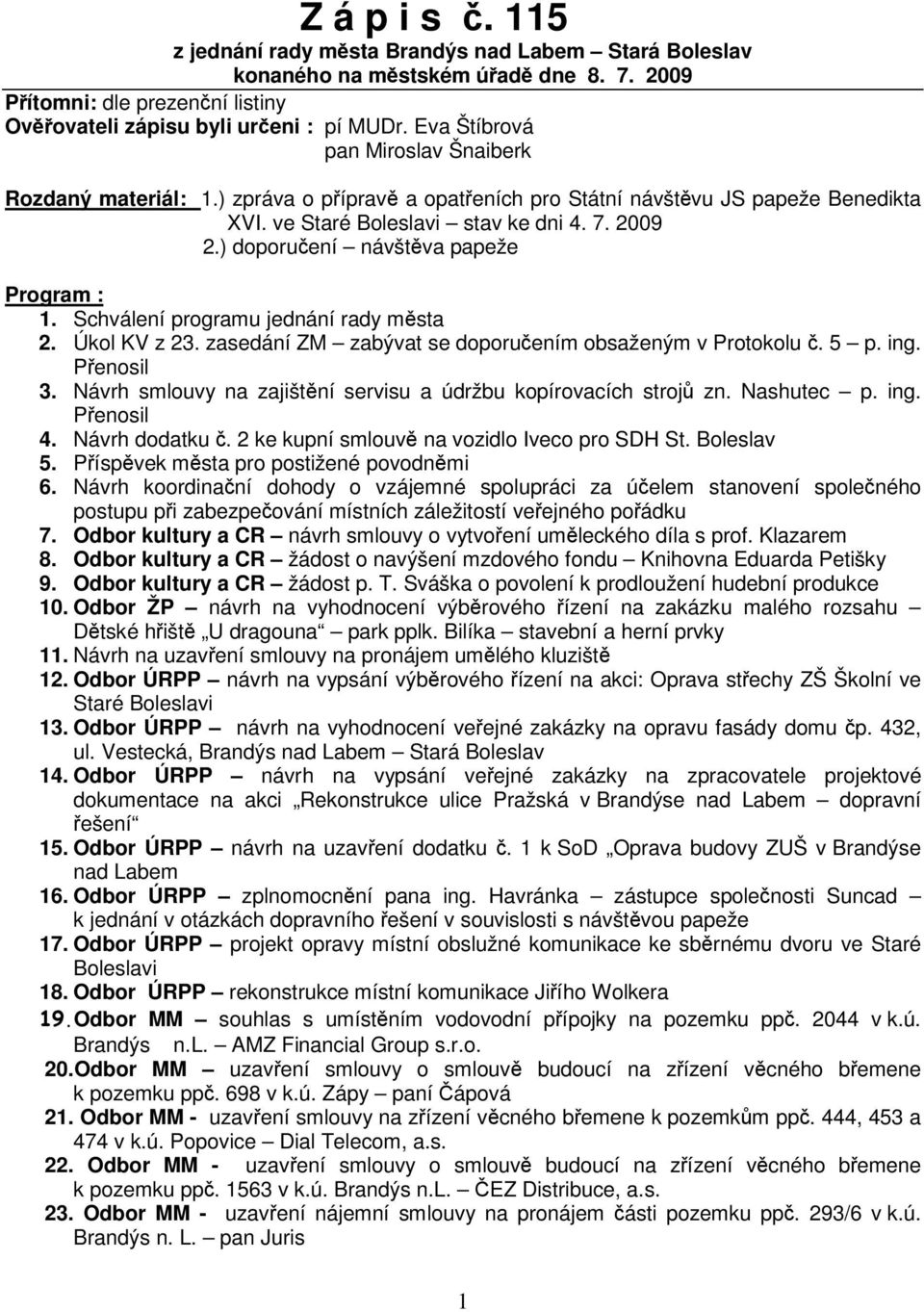 Z á p i s č. 115
z jednání rady města Brandýs nad Labem – Stará Boleslav konaného na městském úřadě dne 8. 7. 2009

Přítomni: dle prezenční listiny
Ověřovateli zápisu byli určeni : pí MUDr. Eva Štíbrová
pan Miroslav Šnaiberk

Rozdaný materiál: 1.) zpráva o přípravě a opatřeních pro Státní návštěvu JS papeže Benedikta XVI. ve Staré Boleslavi – stav ke dni 4. 7. 2009
2.) doporučení – návštěva papeže

Program :
1. Schválení programu jednání rady města
2. Úkol KV z 23. zasedání ZM – zabývat se doporučením obsaženým v Protokolu č. 5 – p. ing. Přenosil
3. Návrh smlouvy na zajištění servisu a údržbu kopírovacích strojů zn. Nashutec – p. ing. Přenosil
4. Návrh dodatku č. 2 ke kupní smlouvě na vozidlo Iveco pro SDH St. Boleslav
5. Příspěvek města pro postižené povodněmi
6. Návrh koordinační dohody o vzájemné spolupráci za účelem stanovení společného postupu při zabezpečování místních záležitostí veřejného pořádku
7. Odbor kultury a CR – návrh smlouvy o vytvoření uměleckého díla s prof. Klazarem
8. Odbor kultury a CR – žádost o navýšení mzdového fondu – Knihovna Eduarda Petišky
9. Odbor kultury a CR – žádost p. T. Sváška o povolení k prodloužení hudební produkce
10. Odbor ŽP – návrh na vyhodnocení výběrového řízení na zakázku malého rozsahu – Dětské hřiště „U dragouna“ – park pplk. Bilíka – stavební a herní prvky
11. Návrh na uzavření smlouvy na pronájem umělého kluziště
12. Odbor ÚRPP – návrh na vypsání výběrového řízení na akci: Oprava střechy ZŠ Školní ve Staré Boleslavi
13. Odbor ÚRPP – návrh na vyhodnocení veřejné zakázky na opravu fasády domu čp. 432, ul. Vestecká, Brandýs nad Labem – Stará Boleslav
14. Odbor ÚRPP – návrh na vypsání veřejné zakázky na zpracovatele projektové dokumentace na akci „Rekonstrukce ulice Pražská v Brandýse nad Labem – dopravní řešení“
15. Odbor ÚRPP – návrh na uzavření dodatku č. 1 k SoD „Oprava budovy ZUŠ v Brandýse nad Labem
16. Odbor ÚRPP – zplnomocnění pana ing. Havránka – zástupce společnosti Suncad – k jednání v otázkách dopravního řešení v souvislosti s návštěvou papeže
17. Odbor ÚRPP – projekt opravy místní obslužné komunikace ke sběrnému dvoru ve Staré Boleslavi
18. Odbor ÚRPP – rekonstrukce místní komunikace Jiřího Wolkera
19. Odbor MM – souhlas s umístěním vodovodní přípojky na pozemku ppč. 2044 v k.ú. Brandýs n.L. – AMZ Financial Group s.r.o.
20. Odbor MM – uzavření smlouvy o smlouvě budoucí na zřízení věcného břemene k pozemku ppč. 698 v k.ú. Zápy – paní Čápová
21. Odbor MM - uzavření smlouvy na zřízení věcného břemene k pozemkům ppč. 444, 453 a 474 v k.ú. Popovice – Dial Telecom, a.s.
22. Odbor MM - uzavření smlouvy o smlouvě budoucí na zřízení věcného břemene k pozemku ppč. 1563 v k.ú. Brandýs n.L. – ČEZ Distribuce, a.s.
23. Odbor MM - uzavření nájemní smlouvy na pronájem části pozemku ppč. 293/6 v k.ú. Brandýs n. L. – pan Juris

1